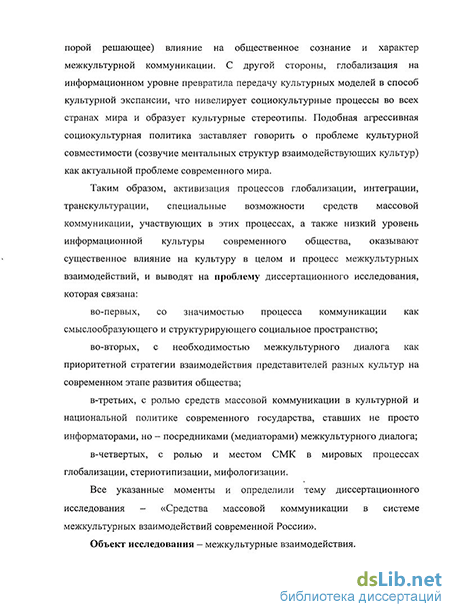 порой решающее) влияние на общественное сознание и характер межкультурной коммуникации. С другой стороны, глобализация на информационном уровне превратила передачу культурных моделей в способ культурной экспансии, что нивелирует социокультурные процессы во всех странах мира и образует культурные стереотипы. Подобная агрессивная социокультурная политика заставляет говорить о проблеме культурной совместимости (созвучие ментальных структур взаимодействующих культур) как актуальной проблеме современного мира.

Таким образом, активизация процессов глобализации, интеграции, транскультурации, специальные возможности средств массовой коммуникации, участвующих в этих процессах, а также низкий уровень информационной культуры современного общества, оказывают существенное влияние на культуру в целом и процесс межкультурных взаимодействий, и выводят на проблему диссертационного исследования, которая связана:

во-первых, со значимостью процесса коммуникации как смыслообразующего и структурирующего социальное пространство;

во-вторых, с необходимостью межкультурного диалога как приоритетной стратегии взаимодействия представителей разных культур на современном этапе развития общества;

в-третьих, с ролью средств массовой коммуникации в культурной и национальной политике современного государства, ставших не просто информаторами, но – посредниками (медиаторами) межкультурного диалога;

в-четвертых, с ролью и местом СМК в мировых процессах глобализации, стериотипизации, мифологизации.

Все указанные моменты и определили тему диссертационного исследования – «Средства массовой коммуникации в системе межкультурных взаимодействий современной России».

Объект исследования – межкультурные взаимодействия.

dsLib.net
библиотека диссертаций